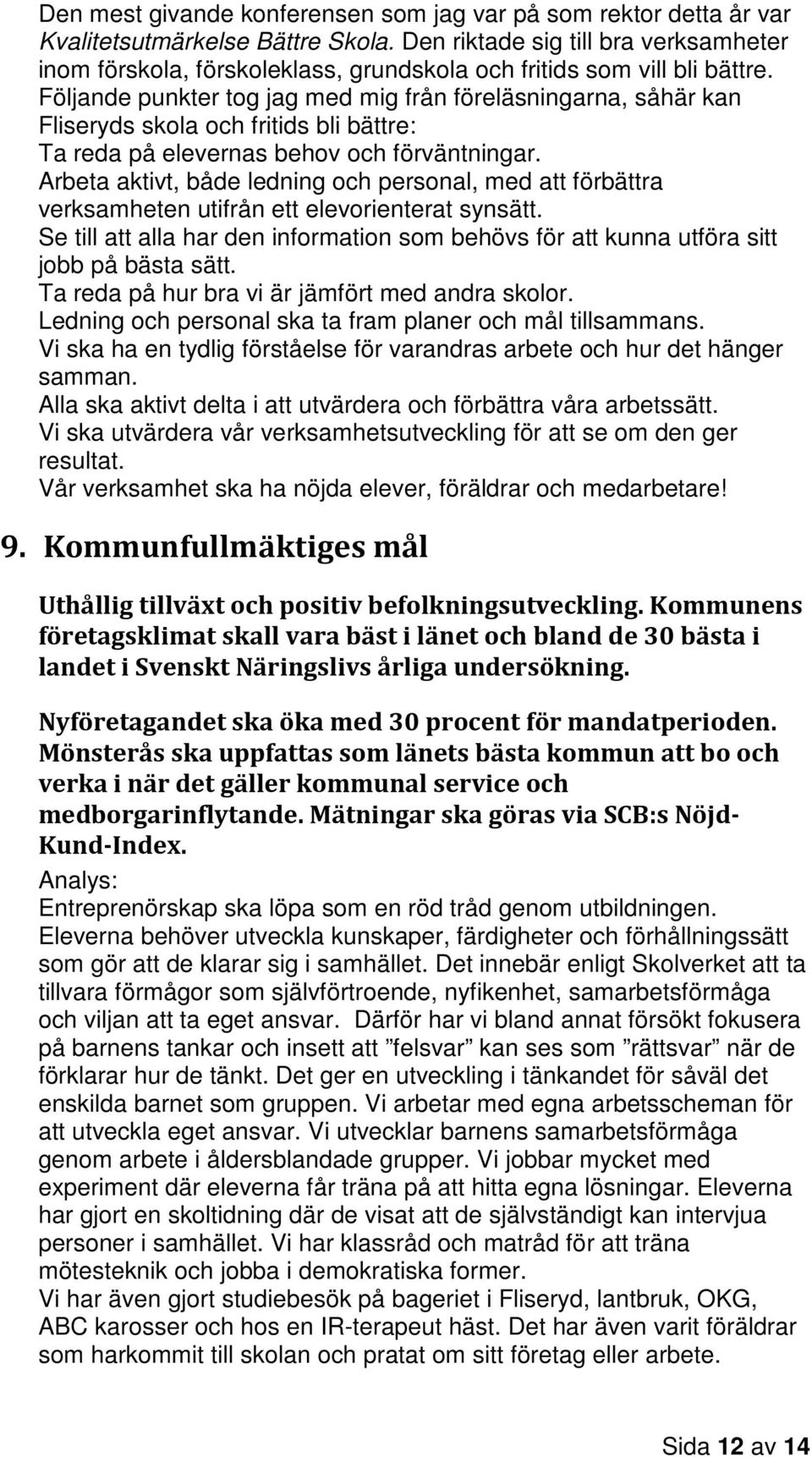 Den mest givande konferensen som jag var på som rektor detta år var Kvalitetsutmärkelse Bättre Skola. Den riktade sig till bra verksamheter inom förskola, förskoleklass, grundskola och fritids som vill bli bättre. Följande punkter tog jag med mig från föreläsningarna, såhär kan Fliseryds skola och fritids bli bättre:
Ta reda på elevernas behov och förväntningar.
Arbeta aktivt, både ledning och personal, med att förbättra verksamheten utifrån ett elevorienterat synsätt.
Se till att alla har den information som behövs för att kunna utföra sitt jobb på bästa sätt.
Ta reda på hur bra vi är jämfört med andra skolor.
Ledning och personal ska ta fram planer och mål tillsammans.
Vi ska ha en tydlig förståelse för varandras arbete och hur det hänger samman.
Alla ska aktivt delta i att utvärdera och förbättra våra arbetssätt.
Vi ska utvärdera vår verksamhetsutveckling för att se om den ger resultat.
Vår verksamhet ska ha nöjda elever, föräldrar och medarbetare!

9. Kommunfullmäktiges mål

Uthållig tillväxt och positiv befolkningsutveckling. Kommunens företagsklimat skall vara bäst i länet och bland de 30 bästa i landet i Svenskt Näringslivs årliga undersökning.

Nyföretagandet ska öka med 30 procent för mandatperioden. Mönsterås ska uppfattas som länets bästa kommun att bo och verka i när det gäller kommunal service och medborgarinflytande. Mätningar ska göras via SCB:s Nöjd-Kund-Index.
Analys:
Entreprenörskap ska löpa som en röd tråd genom utbildningen. Eleverna behöver utveckla kunskaper, färdigheter och förhållningssätt som gör att de klarar sig i samhället. Det innebär enligt Skolverket att ta tillvara förmågor som självförtroende, nyfikenhet, samarbetsförmåga och viljan att ta eget ansvar. Därför har vi bland annat försökt fokusera på barnens tankar och insett att ”felsvar” kan ses som ”rättsvar” när de förklarar hur de tänkt. Det ger en utveckling i tänkandet för såväl det enskilda barnet som gruppen. Vi arbetar med egna arbetsscheman för att utveckla eget ansvar. Vi utvecklar barnens samarbetsförmåga genom arbete i åldersblandade grupper. Vi jobbar mycket med experiment där eleverna får träna på att hitta egna lösningar. Eleverna har gjort en skoltidning där de visat att de självständigt kan intervjua personer i samhället. Vi har klassråd och matråd för att träna mötesteknik och jobba i demokratiska former.
Vi har även gjort studiebesök på bageriet i Fliseryd, lantbruk, OKG, ABC karosser och hos en IR-terapeut häst. Det har även varit föräldrar som harkommit till skolan och pratat om sitt företag eller arbete.

Sida 12 av 14